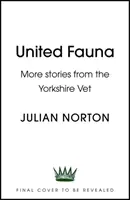 United Fauna

More stories from the Yorkshire Vet

JULIAN NORTON

FINAL COVER TO BE REVEALED